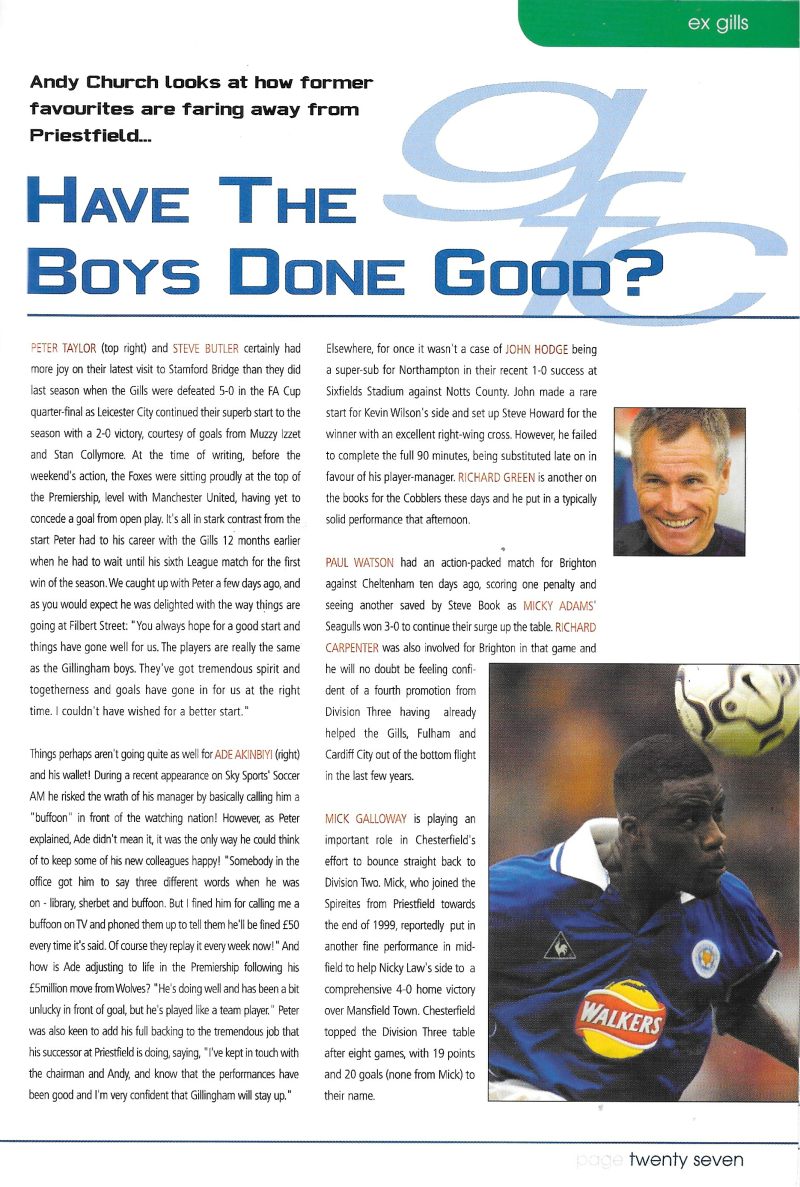 ex gills

Andy Church looks at how former favourites are faring away from Priestfield...

HAVE THE BOYS DONE GOOD?

PETER TAYLOR (top right) and STEVE BUTLER certainly had more joy on their latest visit to Stamford Bridge than they did last season when the Gills were defeated 5-0 in the FA Cup quarter-final as Leicester City continued their superb start to the season with a 2-0 victory, courtesy of goals from Muzzy Izzet and Stan Collymore. At the time of writing, before the weekend's action, the Foxes were sitting proudly at the top of the Premiership, level with Manchester United, having yet to concede a goal from open play. It's all in stark contrast from the start Peter had to his career with the Gills 12 months earlier when he had to wait until his sixth League match for the first win of the season. We caught up with Peter a few days ago, and as you would expect he was delighted with the way things are going at Filbert Street: "You always hope for a good start and things have gone well for us. The players are really the same as the Gillingham boys. They've got tremendous spirit and togetherness and goals have gone in for us at the right time. I couldn't have wished for a better start."

Things perhaps aren't going quite as well for ADE AKINBIYI (right) and his wallet! During a recent appearance on Sky Sports' Soccer AM he risked the wrath of his manager by basically calling him a "buffoon" in front of the watching nation! However, as Peter explained, Ade didn't mean it, it was the only way he could think of to keep some of his new colleagues happy! "Somebody in the office got him to say three different words when he was on - library, sherbet and buffoon. But I fined him for calling me a buffoon on TV and phoned them up to tell them he'll be fined £50 every time it's said. Of course they replay it every week now!" And how is Ade adjusting to life in the Premiership following his £5million move from Wolves? "He's doing well and has been a bit unlucky in front of goal, but he's played like a team player." Peter was also keen to add his full backing to the tremendous job that his successor at Priestfield is doing, saying, "I've kept in touch with the chairman and Andy, and know that the performances have been good and I'm very confident that Gillingham will stay up."

Elsewhere, for once it wasn't a case of JOHN HODGE being a super-sub for Northampton in their recent 1-0 success at Sixfields Stadium against Notts County. John made a rare start for Kevin Wilson's side and set up Steve Howard for the winner with an excellent right-wing cross. However, he failed to complete the full 90 minutes, being substituted late on in favour of his player-manager. RICHARD GREEN is another on the books for the Cobblers these days and he put in a typically solid performance that afternoon.

PAUL WATSON had an action-packed match for Brighton against Cheltenham ten days ago, scoring one penalty and seeing another saved by Steve Book as MICKY ADAMS' Seagulls won 3-0 to continue their surge up the table. RICHARD CARPENTER was also involved for Brighton in that game and he will no doubt be feeling confident of a fourth promotion from Division Three having already helped the Gills, Fulham and Cardiff City out of the bottom flight in the last few years.

MICK GALLOWAY is playing an important role in Chesterfield's effort to bounce straight back to Division Two. Mick, who joined the Spireites from Priestfield towards the end of 1999, reportedly put in another fine performance in midfield to help Nicky Law's side to a comprehensive 4-0 home victory over Mansfield Town. Chesterfield topped the Division Three table after eight games, with 19 points and 20 goals (none from Mick) to their name.

WALKERS

page twenty seven